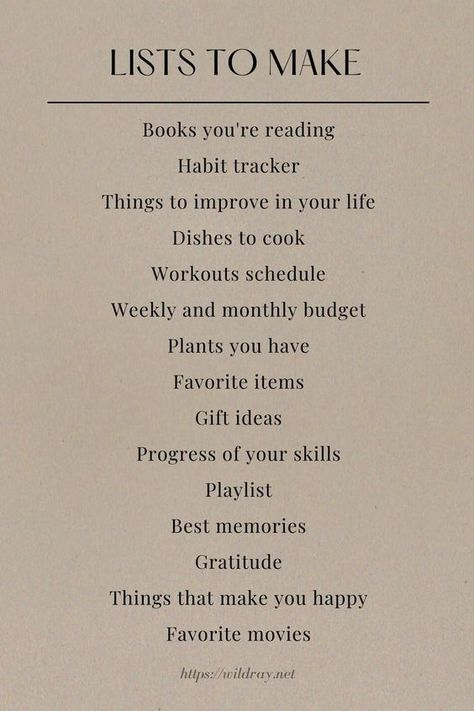 LISTS TO MAKE

Books you're reading
Habit tracker
Things to improve in your life
Dishes to cook
Workouts schedule
Weekly and monthly budget
Plants you have
Favorite items
Gift ideas
Progress of your skills
Playlist
Best memories
Gratitude
Things that make you happy
Favorite movies

https://wildray.net